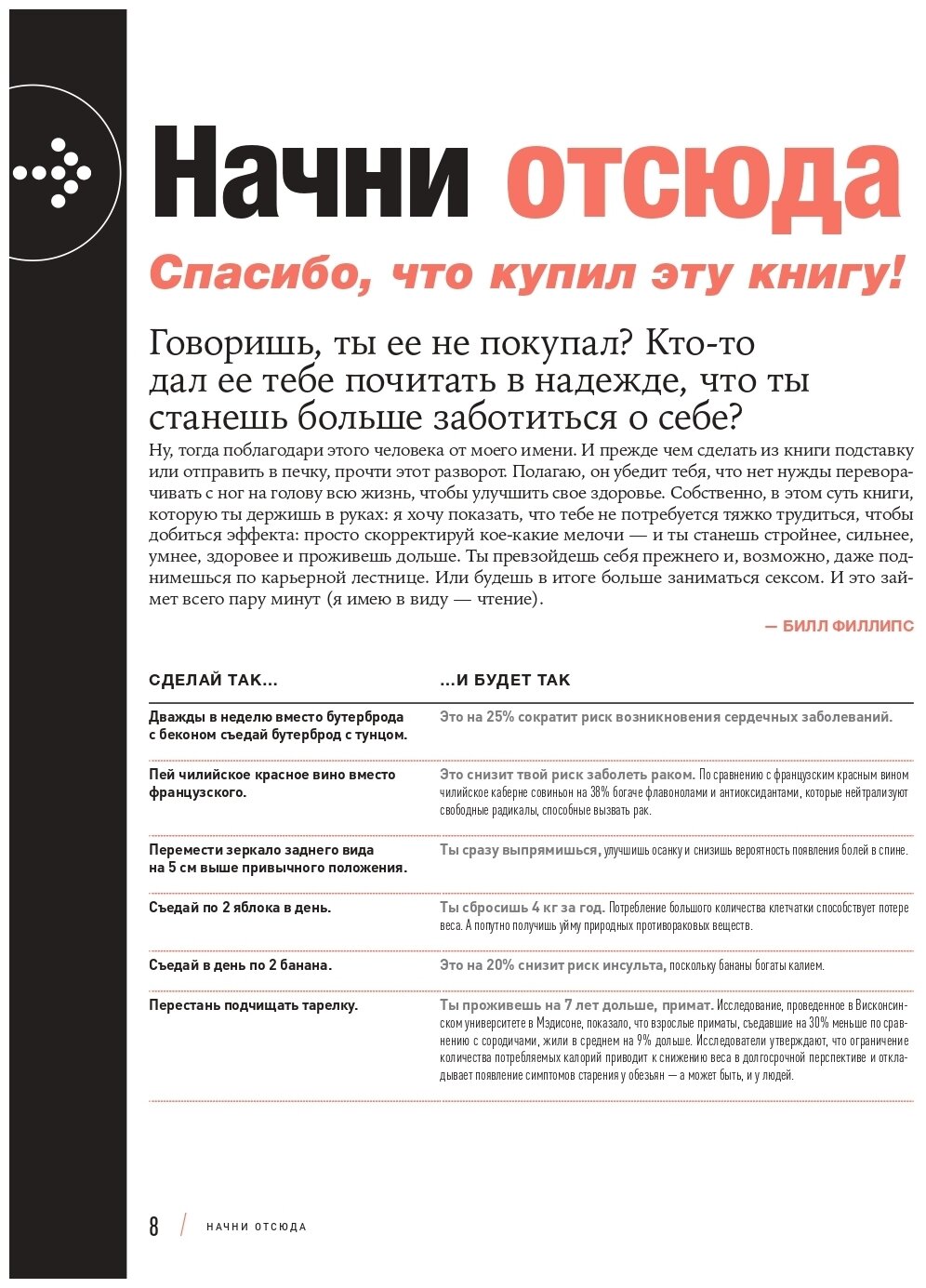 Начни отсюда

Спасибо, что купил эту книгу!

Говоришь, ты ее не покупал? Кто-то дал ее тебе почитать в надежде, что ты станешь больше заботиться о себе?

Ну, тогда поблагодари этого человека от моего имени. И прежде чем сделать из книги подставку или отправить в печку, прочти этот разворот. Полагаю, он убедит тебя, что нет нужды переворачивать с ног на голову всю жизнь, чтобы улучшить свое здоровье. Собственно, в этом суть книги, которую ты держишь в руках: я хочу показать, что тебе не потребуется тяжко трудиться, чтобы добиться эффекта: просто скорректируй кое-какие мелочи — и ты станешь стройнее, сильнее, умнее, здоровее и проживешь дольше. Ты превзойдешь себя прежнего и, возможно, даже поднимешься по карьерной лестнице. Или будешь в итоге больше заниматься сексом. И это займет всего пару минут (я имею в виду — чтение).

— БИЛЛ ФИЛЛИПС

| СДЕЛАЙ ТАК... | ...И БУДЕТ ТАК |
|---|---|
| Дважды в неделю вместо бутерброда с беконом съедай бутерброд с тунцом. | Это на 25% сократит риск возникновения сердечных заболеваний. |
| Пей чилийское красное вино вместо французского. | Это снизит твой риск заболеть раком. По сравнению с французским красным вином чилийское каберне совиньон на 38% богаче флавонолами и антиоксидантами, которые нейтрализуют свободные радикалы, способные вызвать рак. |
| Перемести зеркало заднего вида на 5 см выше привычного положения. | Ты сразу выпрямишься, улучшишь осанку и снизишь вероятность появления болей в спине. |
| Съедай по 2 яблока в день. | Ты сбросишь 4 кг за год. Потребление большого количества клетчатки способствует потере веса. А попутно получишь уйму природных противораковых веществ. |
| Съедай в день по 2 банана. | Это на 20% снизит риск инсульта, поскольку бананы богаты калием. |
| Перестань подчищать тарелку. | Ты проживешь на 7 лет дольше, примат. Исследование, проведенное в Висконсинском университете в Мэдисоне, показало, что взрослые приматы, съедавшие на 30% меньше по сравнению с сородичами, жили в среднем на 9% дольше. Исследователи утверждают, что ограничение количества потребляемых калорий приводит к снижению веса в долгосрочной перспективе и откладывает появление симптомов старения у обезьян — а может быть, и у людей. |

8 / НАЧНИ ОТСЮДА